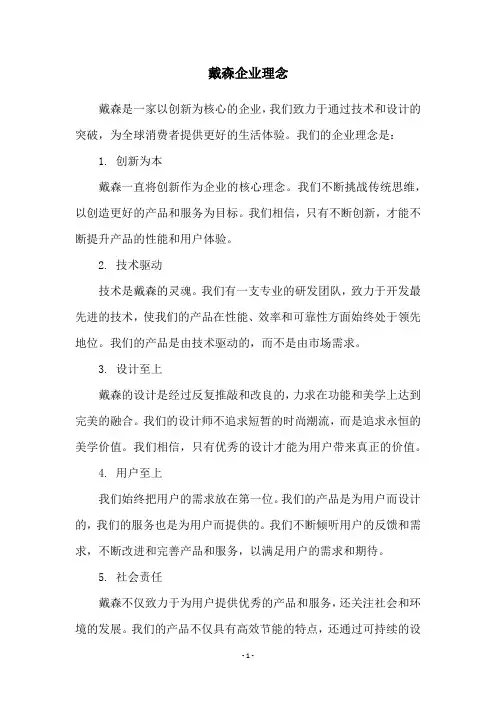 戴森企业理念

戴森是一家以创新为核心的企业，我们致力于通过技术和设计的突破，为全球消费者提供更好的生活体验。我们的企业理念是：

1. 创新为本

戴森一直将创新作为企业的核心理念。我们不断挑战传统思维，以创造更好的产品和服务为目标。我们相信，只有不断创新，才能不断提升产品的性能和用户体验。

2. 技术驱动

技术是戴森的灵魂。我们有一支专业的研发团队，致力于开发最先进的技术，使我们的产品在性能、效率和可靠性方面始终处于领先地位。我们的产品是由技术驱动的，而不是由市场需求。

3. 设计至上

戴森的设计是经过反复推敲和改良的，力求在功能和美学上达到完美的融合。我们的设计师不追求短暂的时尚潮流，而是追求永恒的美学价值。我们相信，只有优秀的设计才能为用户带来真正的价值。

4. 用户至上

我们始终把用户的需求放在第一位。我们的产品是为用户而设计的，我们的服务也是为用户而提供的。我们不断倾听用户的反馈和需求，不断改进和完善产品和服务，以满足用户的需求和期待。

5. 社会责任

戴森不仅致力于为用户提供优秀的产品和服务，还关注社会和环境的发展。我们的产品不仅具有高效节能的特点，还通过可持续的设

- 1 -